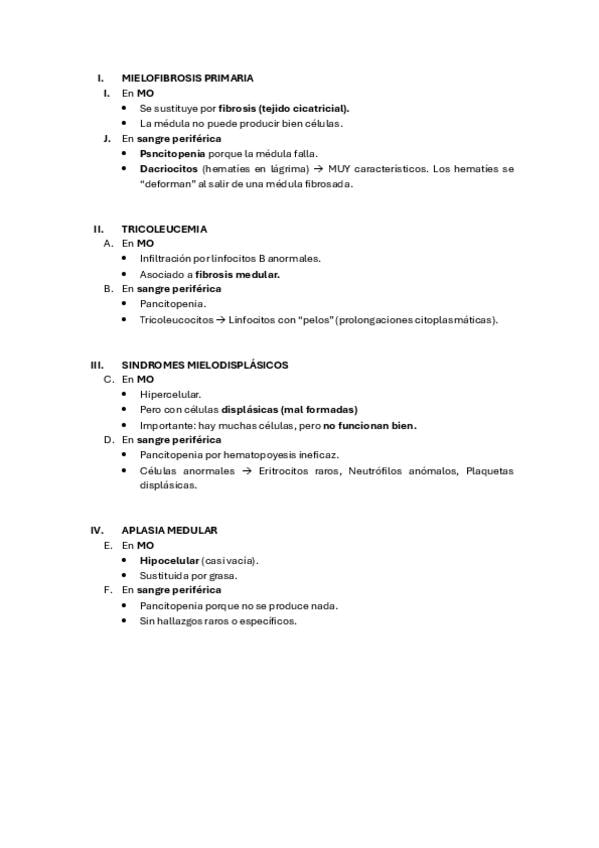 I. MIELOFIBROSIS PRIMARIA

I. En MO

• Se sustituye por fibrosis (tejido cicatricial).
• La médula no puede producir bien células.

J. En sangre periférica

• Psncitopenia porque la médula falla.
• Dacriocitos (hematíes en lágrima) → MUY característicos. Los hematíes se "deforman" al salir de una médula fibrosada.

II. TRICOLEUCEMIA

A. En MO

• Infiltración por linfocitos B anormales.
• Asociado a fibrosis medular.

B. En sangre periférica

• Pancitopenia.
• Tricoleucocitos → Linfocitos con "pelos" (prolongaciones citoplasmáticas).

III. SINDROMES MIELODISPLÁSICOS

C. En MO

• Hipercelular.
• Pero con células displásicas (mal formadas)
• Importante: hay muchas células, pero no funcionan bien.

D. En sangre periférica

• Pancitopenia por hematopoyesis ineficaz.
• Células anormales → Eritrocitos raros, Neutrófilos anómalos, Plaquetas displásicas.

IV. APLASIA MEDULAR

E. En MO

• Hipocelular (casi vacía).
• Sustituida por grasa.

F. En sangre periférica

• Pancitopenia porque no se produce nada.
• Sin hallazgos raros o específicos.